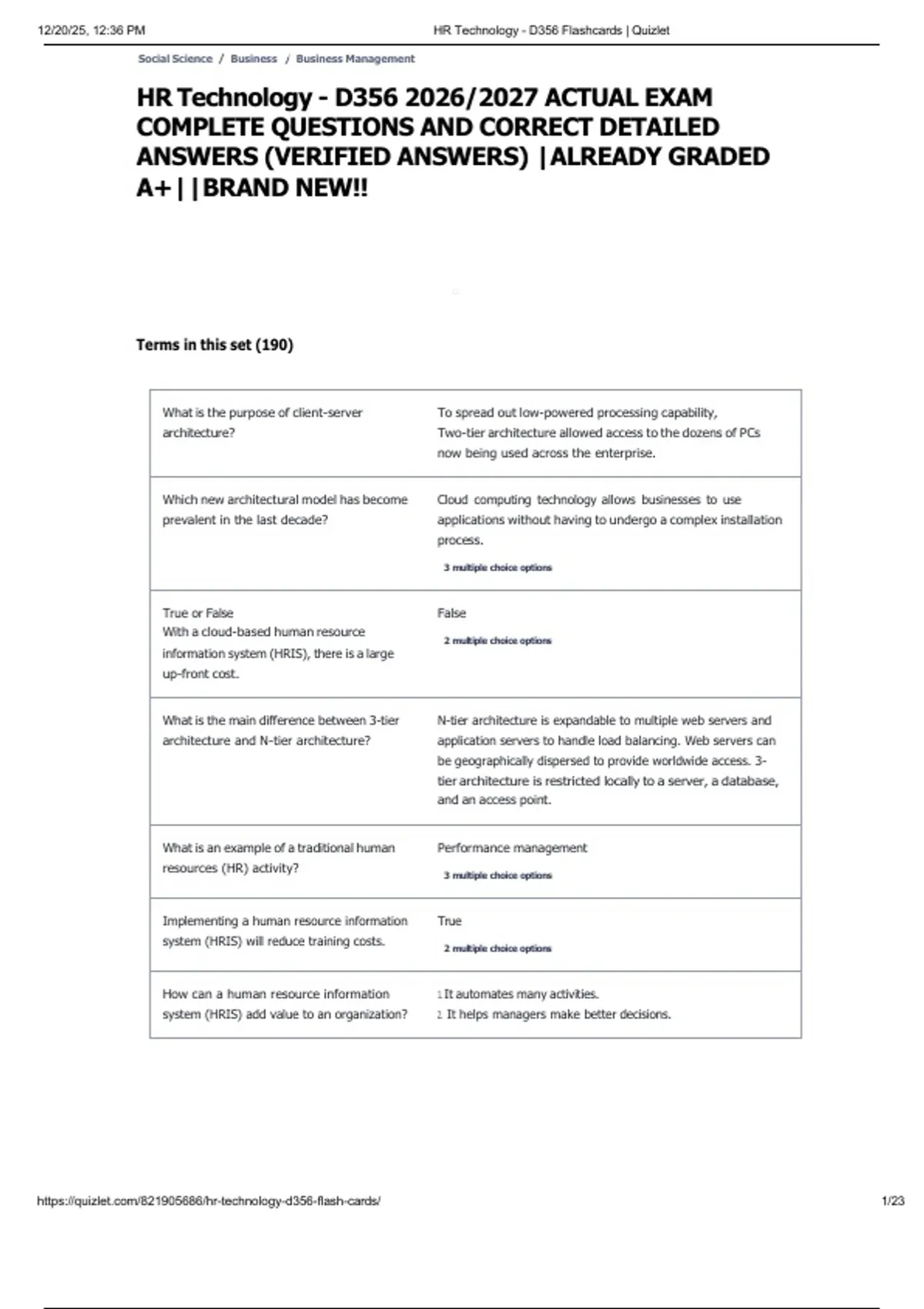 12/20/25, 12:36 PM HR Technology - D356 Flashcards | Quizlet

Social Science / Business / Business Management

HR Technology - D356 2026/2027 ACTUAL EXAM COMPLETE QUESTIONS AND CORRECT DETAILED ANSWERS (VERIFIED ANSWERS) |ALREADY GRADED A+||BRAND NEW!!

Terms in this set (190)

| | |
|---|---|
| What is the purpose of client-server architecture? | To spread out low-powered processing capability, Two-tier architecture allowed access to the dozens of PCs now being used across the enterprise. |
| Which new architectural model has become prevalent in the last decade? | Cloud computing technology allows businesses to use applications without having to undergo a complex installation process. 3 multiple choice options |
| True or False With a cloud-based human resource information system (HRIS), there is a large up-front cost. | False 2 multiple choice options |
| What is the main difference between 3-tier architecture and N-tier architecture? | N-tier architecture is expandable to multiple web servers and application servers to handle load balancing. Web servers can be geographically dispersed to provide worldwide access. 3-tier architecture is restricted locally to a server, a database, and an access point. |
| What is an example of a traditional human resources (HR) activity? | Performance management 3 multiple choice options |
| Implementing a human resource information system (HRIS) will reduce training costs. | True 2 multiple choice options |
| How can a human resource information system (HRIS) add value to an organization? | 1 It automates many activities. 2 It helps managers make better decisions. |

https://quizlet.com/821905686/hr-technology-d356-flash-cards/ 1/23